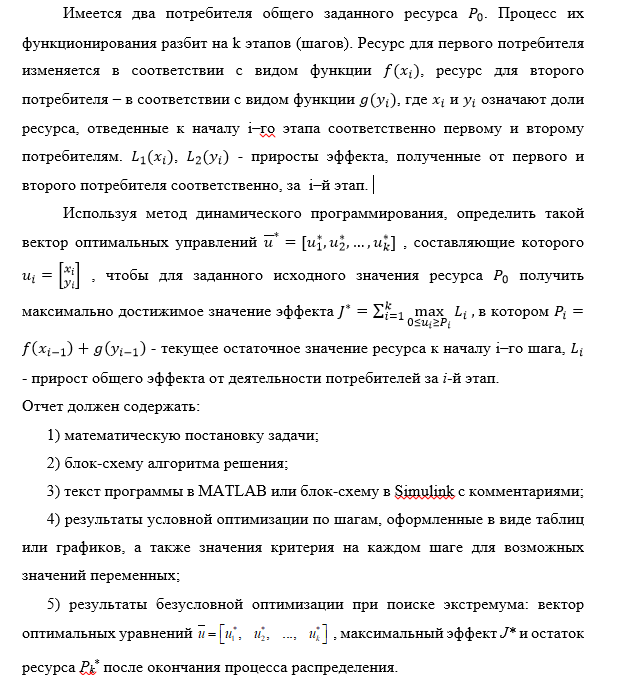 Имеется два потребителя общего заданного ресурса $P_0$. Процесс их функционирования разбит на k этапов (шагов). Ресурс для первого потребителя изменяется в соответствии с видом функции $f(x_i)$, ресурс для второго потребителя – в соответствии с видом функции $g(y_i)$, где $x_i$ и $y_i$ означают доли ресурса, отведенные к началу i–го этапа соответственно первому и второму потребителям. $L_1(x_i)$, $L_2(y_i)$ - приросты эффекта, полученные от первого и второго потребителя соответственно, за i–й этап.

Используя метод динамического программирования, определить такой вектор оптимальных управлений $\overline{u}^* = [u_1^*, u_2^*, \dots, u_k^*]$ , составляющие которого $u_i = \begin{bmatrix} x_i \\ y_i \end{bmatrix}$ , чтобы для заданного исходного значения ресурса $P_0$ получить максимально достижимое значение эффекта $J^* = \sum_{i=1}^{k} \max_{0 \le u_i \ge P_i} L_i$ , в котором $P_i = f(x_{i-1}) + g(y_{i-1})$ - текущее остаточное значение ресурса к началу i–го шага, $L_i$ - прирост общего эффекта от деятельности потребителей за $i$-й этап.

Отчет должен содержать:

1) математическую постановку задачи;

2) блок-схему алгоритма решения;

3) текст программы в MATLAB или блок-схему в Simulink с комментариями;

4) результаты условной оптимизации по шагам, оформленные в виде таблиц или графиков, а также значения критерия на каждом шаге для возможных значений переменных;

5) результаты безусловной оптимизации при поиске экстремума: вектор оптимальных уравнений $\overline{u} = [u_1^*, \ u_2^*, \ \dots, \ u_k^*]$ , максимальный эффект $J^*$ и остаток ресурса $P_k^*$ после окончания процесса распределения.